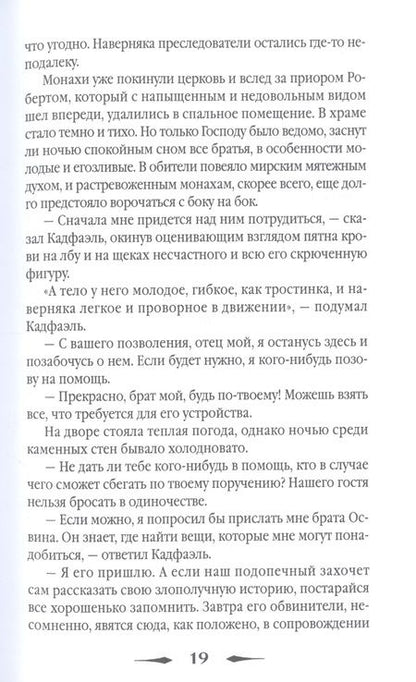 что угодно. Наверняка преследователи остались где-то неподалеку.

Монахи уже покинули церковь и вслед за приором Робертом, который с напыщенным и недовольным видом шел впереди, удалились в спальное помещение. В храме стало темно и тихо. Но только Господу было ведомо, заснут ли ночью спокойным сном все братья, в особенности молодые и егозливые. В обители повеяло мирским мятежным духом, и растревоженным монахам, скорее всего, еще долго предстояло ворочаться с боку на бок.

— Сначала мне придется над ним потрудиться, — сказал Кадфаэль, окинув оценивающим взглядом пятна крови на лбу и на щеках несчастного и всю его скрюченную фигуру.

«А тело у него молодое, гибкое, как тростинка, и наверняка легкое и проворное в движении», — подумал Кадфаэль.

— С вашего позволения, отец мой, я останусь здесь и позабочусь о нем. Если будет нужно, я кого-нибудь позову на помощь.

— Прекрасно, брат мой, будь по-твоему! Можешь взять все, что требуется для его устройства.

На дворе стояла теплая погода, однако ночью среди каменных стен бывало холодновато.

— Не дать ли тебе кого-нибудь в помощь, кто в случае чего сможет сбегать по твоему поручению? Нашего гостя нельзя бросать в одиночестве.

— Если можно, я попросил бы прислать мне брата Освина. Он знает, где найти вещи, которые мне могут понадобиться, — ответил Кадфаэль.

— Я его пришлю. А если наш подопечный захочет сам рассказать свою злополучную историю, постарайся все хорошенько запомнить. Завтра его обвинители, несомненно, явятся сюда, как положено, в сопровождении

19